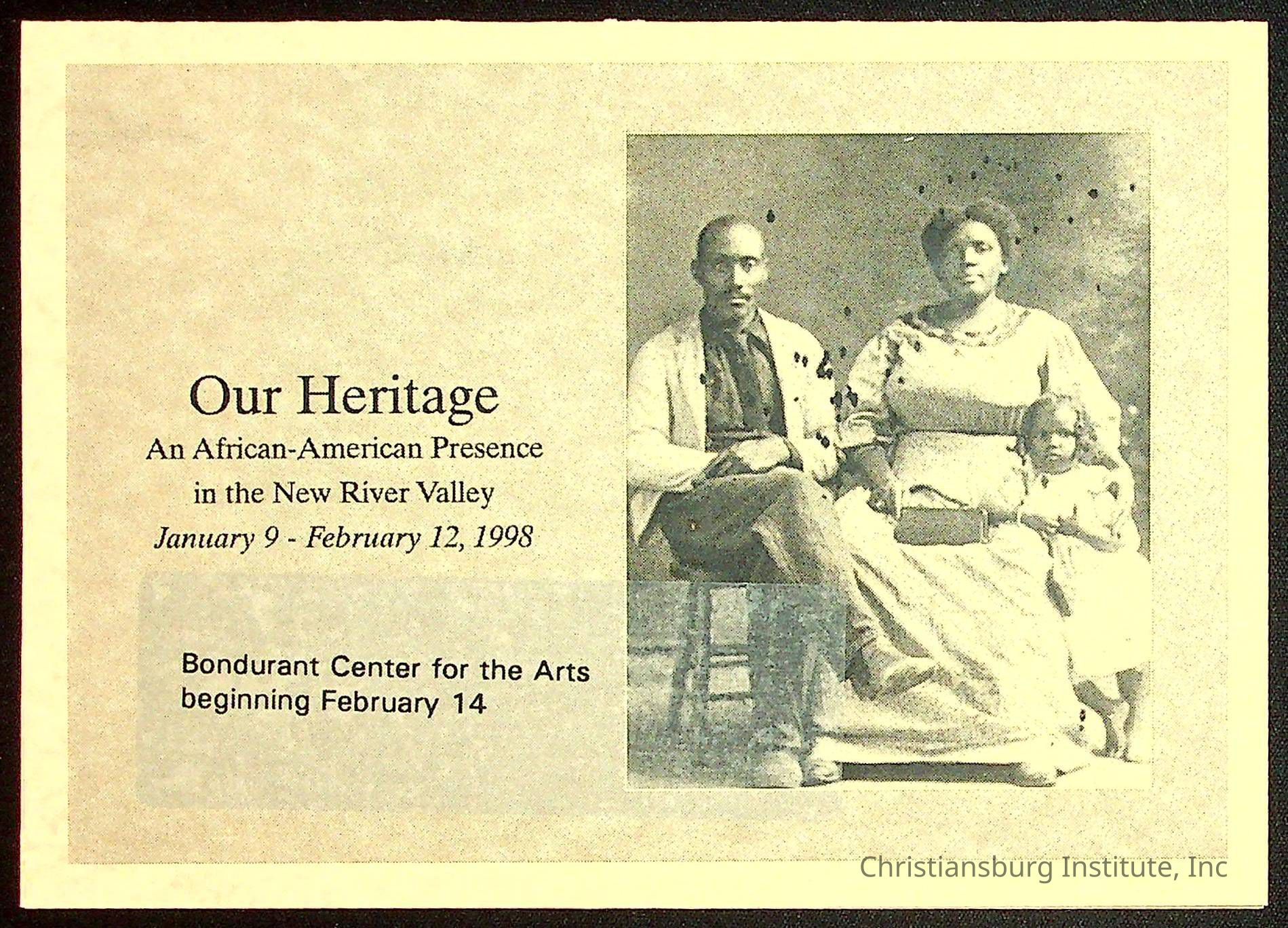 Our Heritage
An African-American Presence
in the New River Valley
January 9 - February 12, 1998

Bondurant Center for the Arts
beginning February 14

Christiansburg Institute, Inc